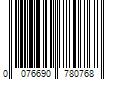 0 076690 780768